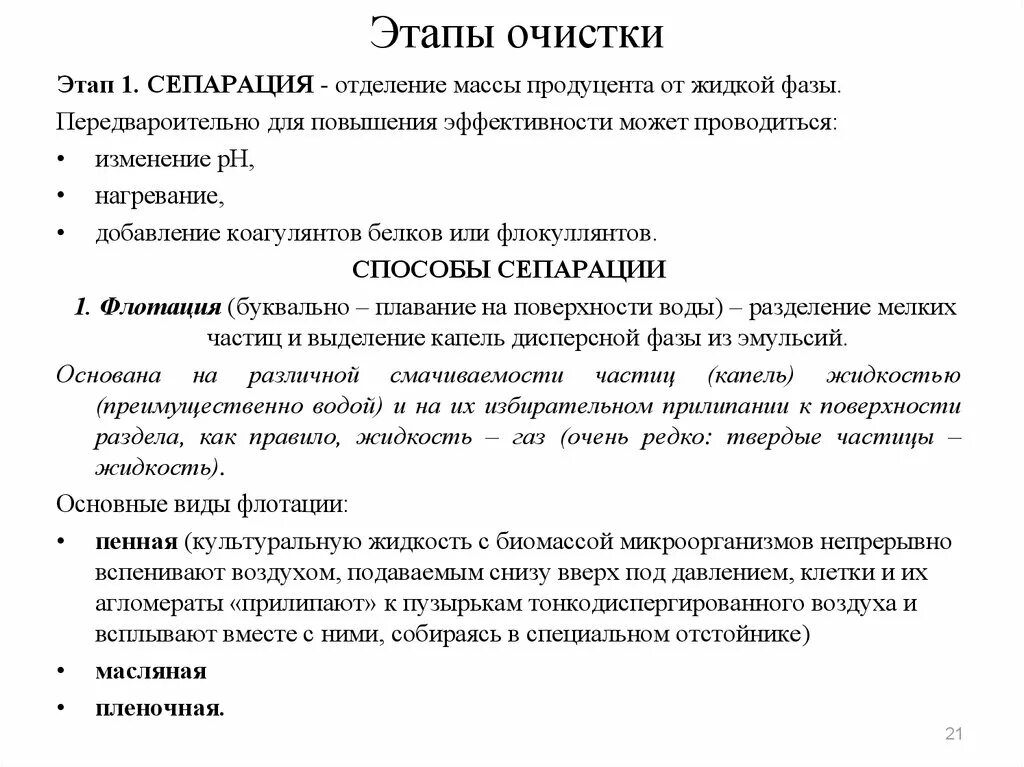 Этапы очистки

Этап 1. СЕПАРАЦИЯ - отделение массы продуцента от жидкой фазы.

Передвароительно для повышения эффективности может проводиться:

• изменение pH,
• нагревание,
• добавление коагулянтов белков или флокуллянтов.

СПОСОБЫ СЕПАРАЦИИ

1. Флотация (буквально – плавание на поверхности воды) – разделение мелких частиц и выделение капель дисперсной фазы из эмульсий.

Основана на различной смачиваемости частиц (капель) жидкостью (преимущественно водой) и на их избирательном прилипании к поверхности раздела, как правило, жидкость – газ (очень редко: твердые частицы – жидкость).

Основные виды флотации:

• пенная (культуральную жидкость с биомассой микроорганизмов непрерывно вспенивают воздухом, подаваемым снизу вверх под давлением, клетки и их агломераты «прилипают» к пузырькам тонкодиспергированного воздуха и всплывают вместе с ними, собираясь в специальном отстойнике)
• масляная
• пленочная.

21